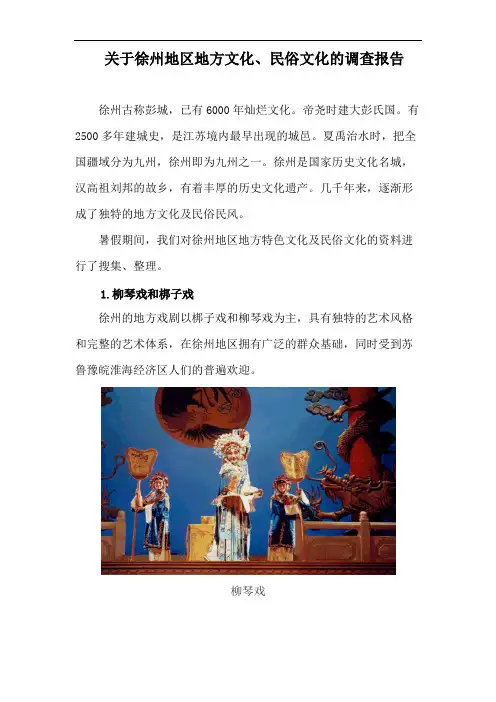 关于徐州地区地方文化、民俗文化的调查报告

徐州古称彭城，已有6000年灿烂文化。帝尧时建大彭氏国。有2500多年建城史，是江苏境内最早出现的城邑。夏禹治水时，把全国疆域分为九州，徐州即为九州之一。徐州是国家历史文化名城，汉高祖刘邦的故乡，有着丰厚的历史文化遗产。几千年来，逐渐形成了独特的地方文化及民俗民风。

暑假期间，我们对徐州地区地方特色文化及民俗文化的资料进行了搜集、整理。

1.柳琴戏和梆子戏

徐州的地方戏剧以梆子戏和柳琴戏为主，具有独特的艺术风格和完整的艺术体系，在徐州地区拥有广泛的群众基础，同时受到苏鲁豫皖淮海经济区人们的普遍欢迎。

柳琴戏